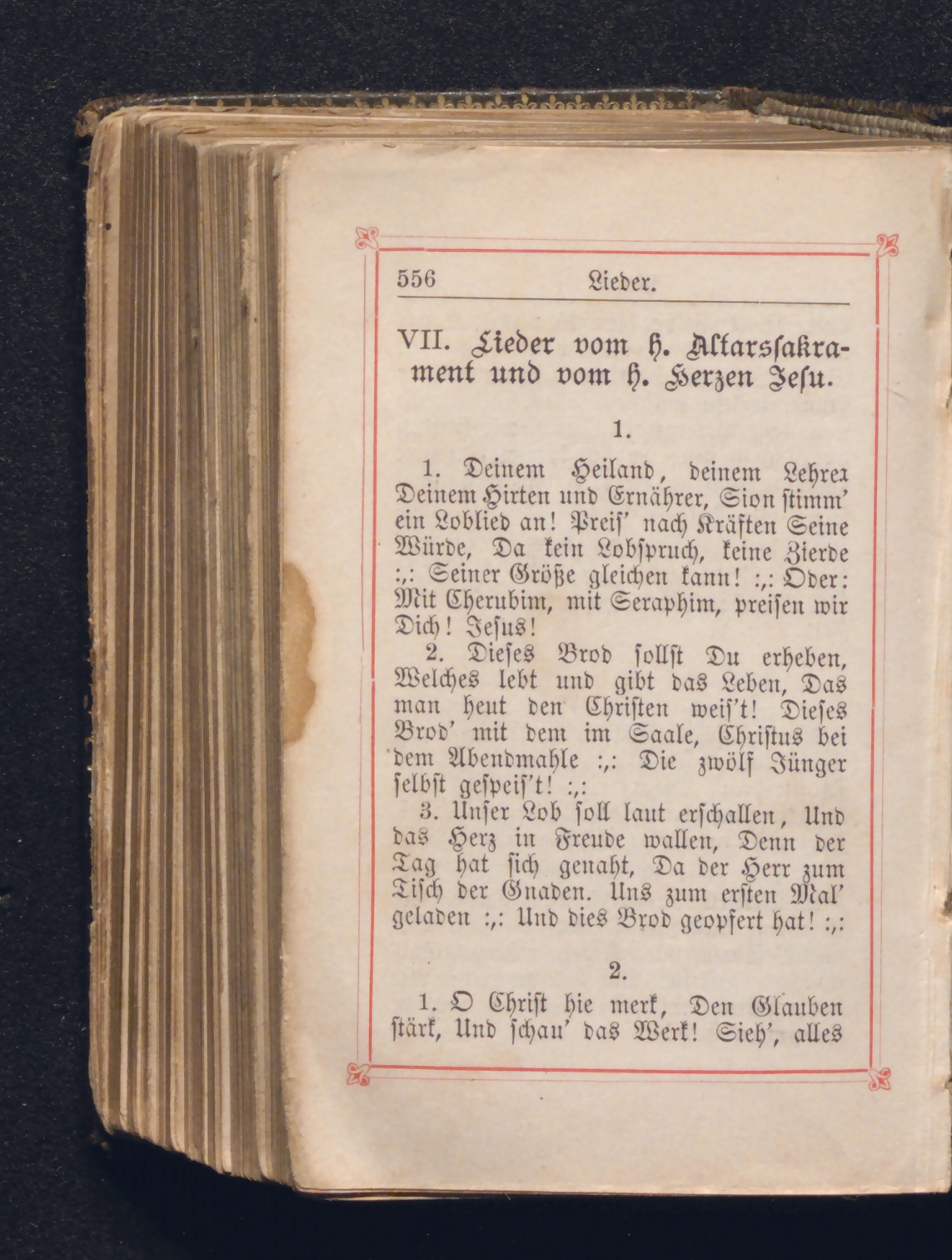 556 Lieder.

VII. Lieder vom h. Altarssakrament und vom h. Herzen Jesu.

1.

1. Deinem Heiland, deinem Lehrer Deinem Hirten und Ernährer, Sion stimm' ein Loblied an! Preis' nach Kräften Seine Würde, Da kein Lobspruch, keine Zierde :,: Seiner Größe gleichen kann! :,: Oder: Mit Cherubim, mit Seraphim, preisen wir Dich! Jesus!

2. Dieses Brod sollst Du erheben, Welches lebt und gibt das Leben, Das man heut den Christen weis't! Dieses Brod' mit dem im Saale, Christus bei dem Abendmahle :,: Die zwölf Jünger selbst gespeis't! :,:

3. Unser Lob soll laut erschallen, Und das Herz in Freude wallen, Denn der Tag hat sich genaht, Da der Herr zum Tisch der Gnaden. Uns zum ersten Mal' geladen :,: Und dies Brod geopfert hat! :,:

2.

1. O Christ hie merk, Den Glauben stärk, Und schau' das Werk! Sieh', alles